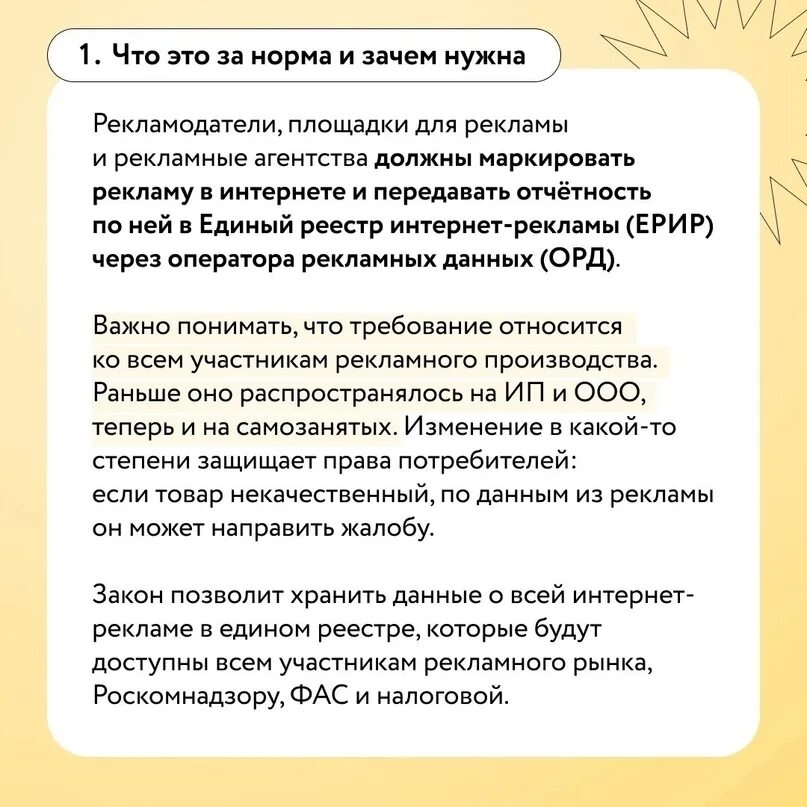 1. Что это за норма и зачем нужна

Рекламодатели, площадки для рекламы и рекламные агентства должны маркировать рекламу в интернете и передавать отчётность по ней в Единый реестр интернет-рекламы (ЕРИР) через оператора рекламных данных (ОРД).

Важно понимать, что требование относится ко всем участникам рекламного производства. Раньше оно распространялось на ИП и ООО, теперь и на самозанятых. Изменение в какой-то степени защищает права потребителей: если товар некачественный, по данным из рекламы он может направить жалобу.

Закон позволит хранить данные о всей интернет-рекламе в едином реестре, которые будут доступны всем участникам рекламного рынка, Роскомнадзору, ФАС и налоговой.